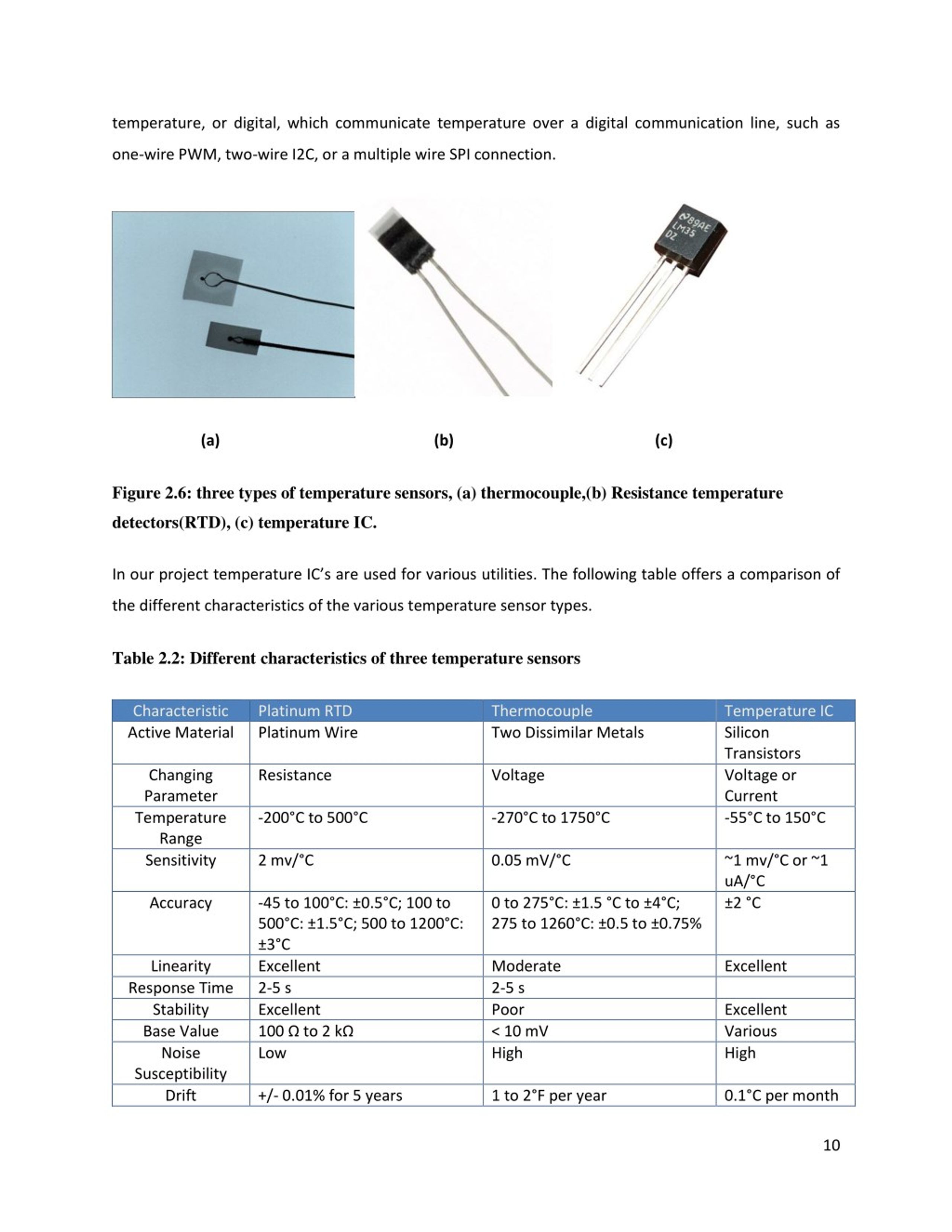 temperature, or digital, which communicate temperature over a digital communication line, such as one-wire PWM, two-wire I2C, or a multiple wire SPI connection.

89AE
LM35
DZ

(a) (b) (c)

Figure 2.6: three types of temperature sensors, (a) thermocouple,(b) Resistance temperature detectors(RTD), (c) temperature IC.

In our project temperature IC's are used for various utilities. The following table offers a comparison of the different characteristics of the various temperature sensor types.

Table 2.2: Different characteristics of three temperature sensors

| Characteristic | Platinum RTD | Thermocouple | Temperature IC |
|---|---|---|---|
| Active Material | Platinum Wire | Two Dissimilar Metals | Silicon Transistors |
| Changing Parameter | Resistance | Voltage | Voltage or Current |
| Temperature Range | -200°C to 500°C | -270°C to 1750°C | -55°C to 150°C |
| Sensitivity | 2 mv/°C | 0.05 mV/°C | ~1 mv/°C or ~1 uA/°C |
| Accuracy | -45 to 100°C: ±0.5°C; 100 to 500°C: ±1.5°C; 500 to 1200°C: ±3°C | 0 to 275°C: ±1.5 °C to ±4°C; 275 to 1260°C: ±0.5 to ±0.75% | ±2 °C |
| Linearity | Excellent | Moderate | Excellent |
| Response Time | 2-5 s | 2-5 s | |
| Stability | Excellent | Poor | Excellent |
| Base Value | 100 Ω to 2 kΩ | < 10 mV | Various |
| Noise Susceptibility | Low | High | High |
| Drift | +/- 0.01% for 5 years | 1 to 2°F per year | 0.1°C per month |

10